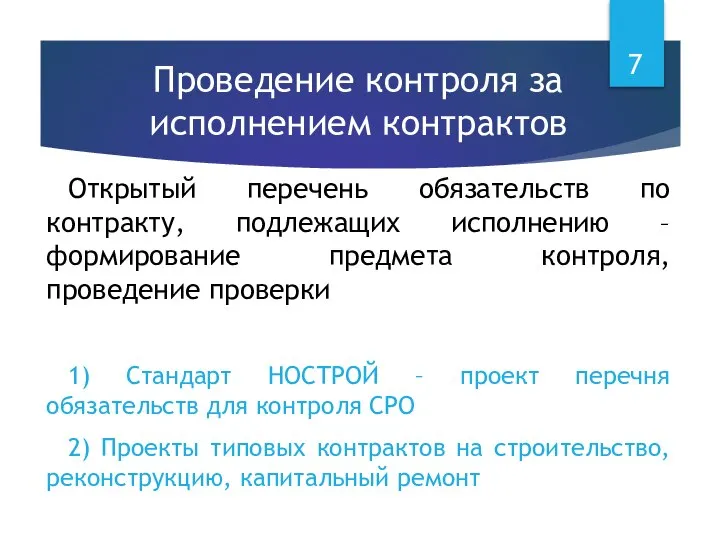 7

Проведение контроля за исполнением контрактов

Открытый перечень обязательств по контракту, подлежащих исполнению – формирование предмета контроля, проведение проверки

1) Стандарт НОСТРОЙ – проект перечня обязательств для контроля СРО

2) Проекты типовых контрактов на строительство, реконструкцию, капитальный ремонт